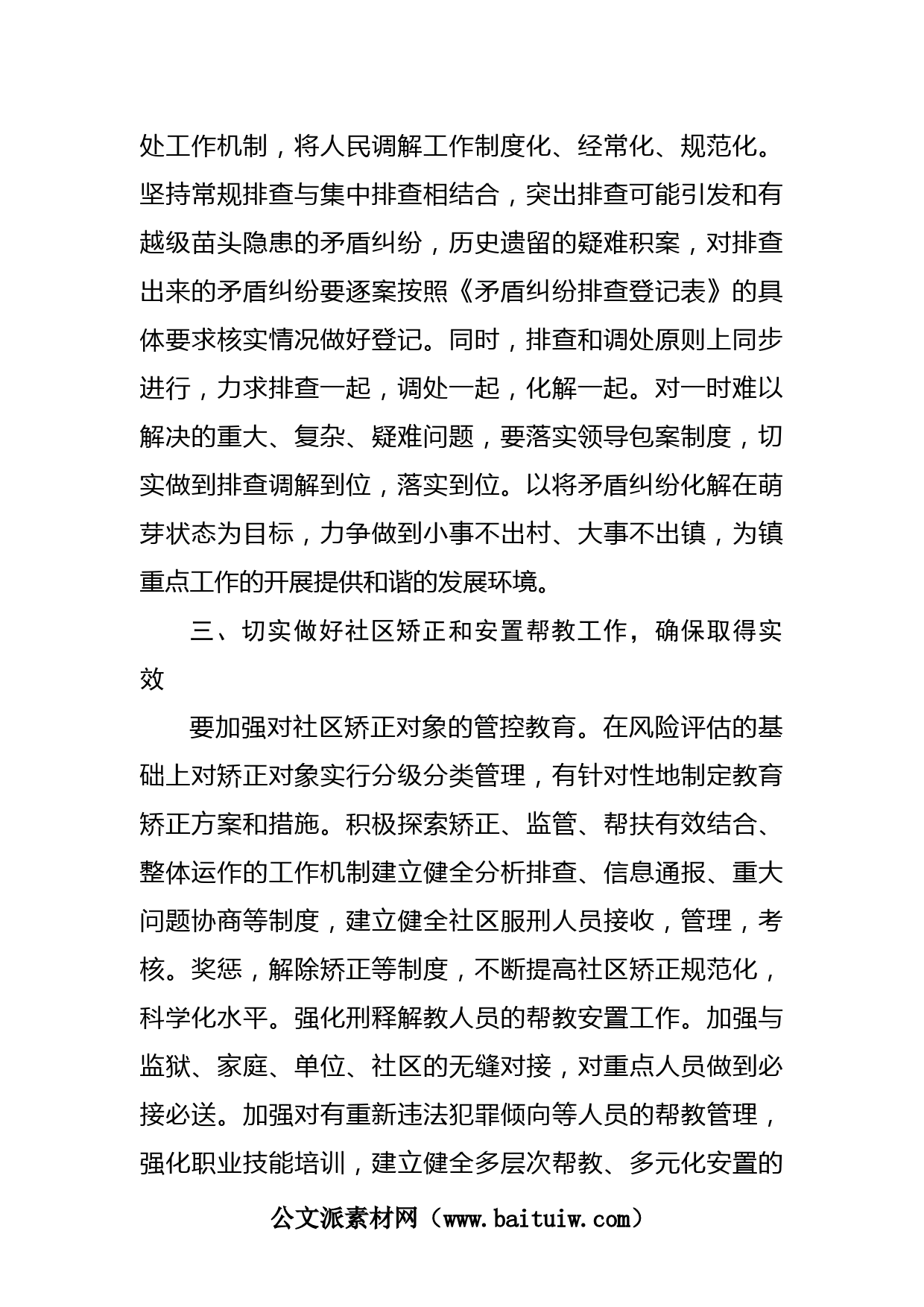 处工作机制，将人民调解工作制度化、经常化、规范化。坚持常规排查与集中排查相结合，突出排查可能引发和有越级苗头隐患的矛盾纠纷，历史遗留的疑难积案，对排查出来的矛盾纠纷要逐案按照《矛盾纠纷排查登记表》的具体要求核实情况做好登记。同时，排查和调处原则上同步进行，力求排查一起，调处一起，化解一起。对一时难以解决的重大、复杂、疑难问题，要落实领导包案制度，切实做到排查调解到位，落实到位。以将矛盾纠纷化解在萌芽状态为目标，力争做到小事不出村、大事不出镇，为镇重点工作的开展提供和谐的发展环境。

三、切实做好社区矫正和安置帮教工作，确保取得实效

要加强对社区矫正对象的管控教育。在风险评估的基础上对矫正对象实行分级分类管理，有针对性地制定教育矫正方案和措施。积极探索矫正、监管、帮扶有效结合、整体运作的工作机制建立健全分析排查、信息通报、重大问题协商等制度，建立健全社区服刑人员接收，管理，考核。奖惩，解除矫正等制度，不断提高社区矫正规范化，科学化水平。强化刑释解教人员的帮教安置工作。加强与监狱、家庭、单位、社区的无缝对接，对重点人员做到必接必送。加强对有重新违法犯罪倾向等人员的帮教管理，强化职业技能培训，建立健全多层次帮教、多元化安置的

公文派素材网（www.baituiw.com）